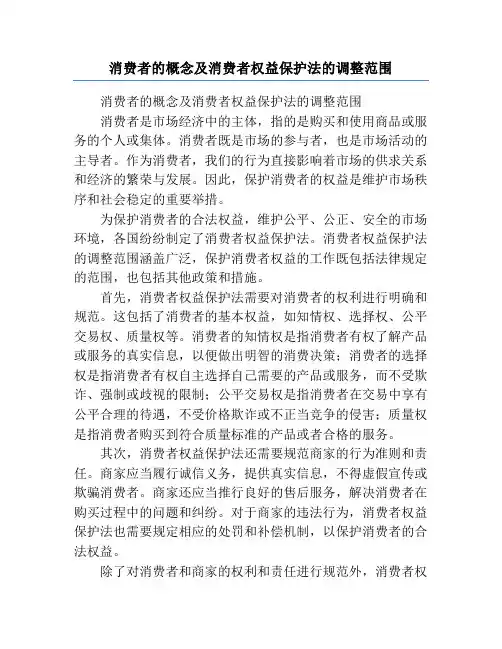 消费者的概念及消费者权益保护法的调整范围

消费者的概念及消费者权益保护法的调整范围

消费者是市场经济中的主体，指的是购买和使用商品或服务的个人或集体。消费者既是市场的参与者，也是市场活动的主导者。作为消费者，我们的行为直接影响着市场的供求关系和经济的繁荣与发展。因此，保护消费者的权益是维护市场秩序和社会稳定的重要举措。

为保护消费者的合法权益，维护公平、公正、安全的市场环境，各国纷纷制定了消费者权益保护法。消费者权益保护法的调整范围涵盖广泛，保护消费者权益的工作既包括法律规定的范围，也包括其他政策和措施。

首先，消费者权益保护法需要对消费者的权利进行明确和规范。这包括了消费者的基本权益，如知情权、选择权、公平交易权、质量权等。消费者的知情权是指消费者有权了解产品或服务的真实信息，以便做出明智的消费决策；消费者的选择权是指消费者有权自主选择自己需要的产品或服务，而不受欺诈、强制或歧视的限制；公平交易权是指消费者在交易中享有公平合理的待遇，不受价格欺诈或不正当竞争的侵害；质量权是指消费者购买到符合质量标准的产品或者合格的服务。

其次，消费者权益保护法还需要规范商家的行为准则和责任。商家应当履行诚信义务，提供真实信息，不得虚假宣传或欺骗消费者。商家还应当推行良好的售后服务，解决消费者在购买过程中的问题和纠纷。对于商家的违法行为，消费者权益保护法也需要规定相应的处罚和补偿机制，以保护消费者的合法权益。

除了对消费者和商家的权利和责任进行规范外，消费者权